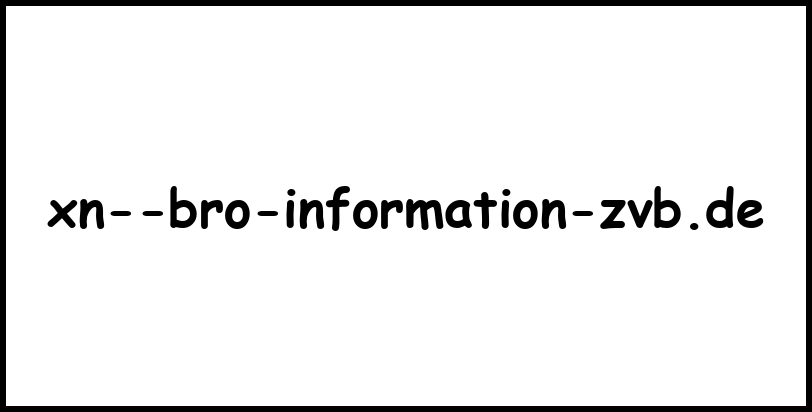 xn--bro-information-zvb.de